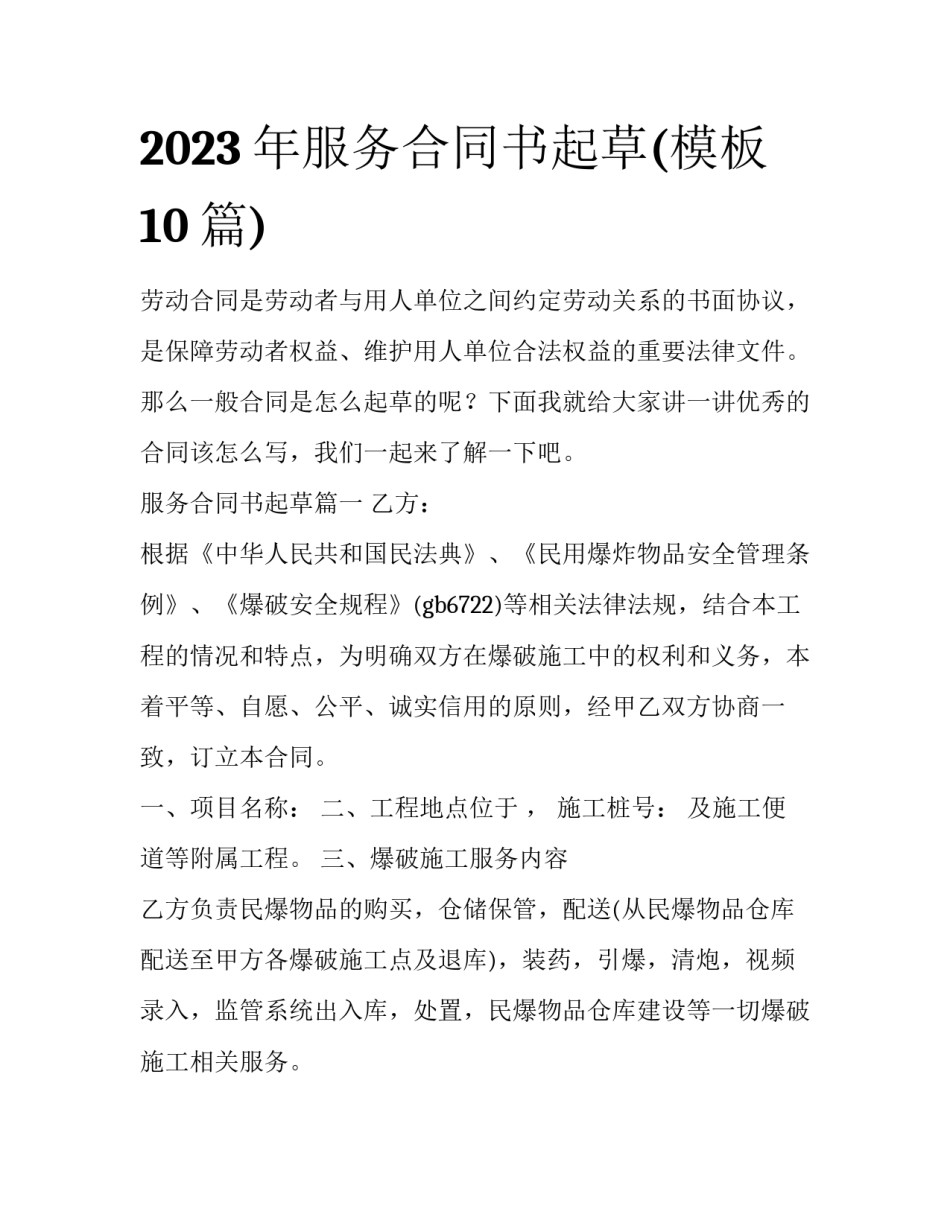 2023 年服务合同书起草(模板 10 篇)

劳动合同是劳动者与用人单位之间约定劳动关系的书面协议，是保障劳动者权益、维护用人单位合法权益的重要法律文件。那么一般合同是怎么起草的呢？下面我就给大家讲一讲优秀的合同该怎么写，我们一起来了解一下吧。

服务合同书起草篇一 乙方：

根据《中华人民共和国民法典》、《民用爆炸物品安全管理条例》、《爆破安全规程》(gb6722)等相关法律法规，结合本工程的情况和特点，为明确双方在爆破施工中的权利和义务，本着平等、自愿、公平、诚实信用的原则，经甲乙双方协商一致，订立本合同。

一、项目名称： 二、工程地点位于， 施工桩号： 及施工便道等附属工程。 三、爆破施工服务内容

乙方负责民爆物品的购买，仓储保管，配送(从民爆物品仓库配送至甲方各爆破施工点及退库)，装药，引爆，清炮，视频录入，监管系统出入库，处置，民爆物品仓库建设等一切爆破施工相关服务。